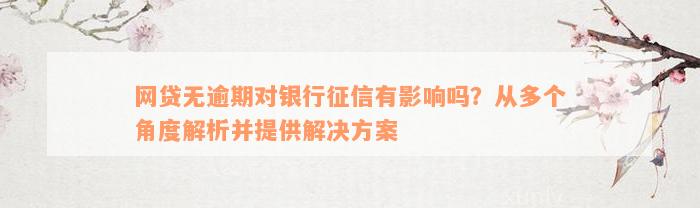 网贷无逾期对银行征信有影响吗？从多个角度解析并提供解决方案